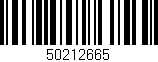 50212665